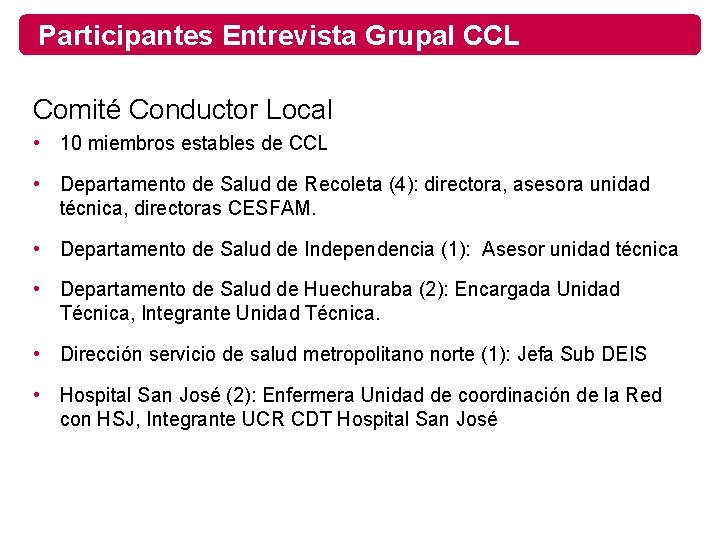 Participantes Entrevista Grupal CCL

Comité Conductor Local

• 10 miembros estables de CCL

• Departamento de Salud de Recoleta (4): directora, asesora unidad técnica, directoras CESFAM.

• Departamento de Salud de Independencia (1): Asesor unidad técnica

• Departamento de Salud de Huechuraba (2): Encargada Unidad Técnica, Integrante Unidad Técnica.

• Dirección servicio de salud metropolitano norte (1): Jefa Sub DEIS

• Hospital San José (2): Enfermera Unidad de coordinación de la Red con HSJ, Integrante UCR CDT Hospital San José